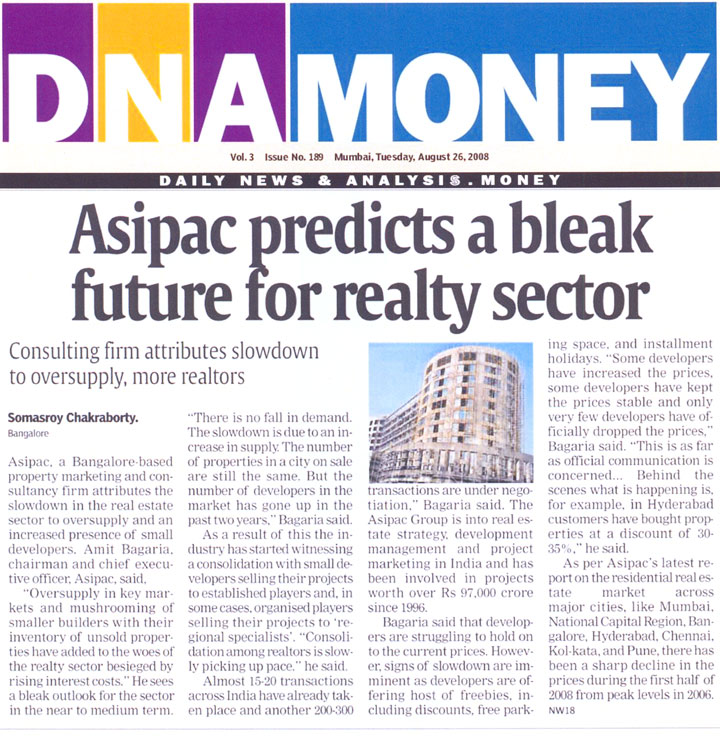 DNA MONEY

Vol. 3 Issue No. 189 Mumbai, Tuesday, August 26, 2008

DAILY NEWS & ANALYSIS . MONEY

Asipac predicts a bleak future for realty sector

Consulting firm attributes slowdown to oversupply, more realtors

Somasroy Chakraborty.
Bangalore

Asipac, a Bangalore-based property marketing and consultancy firm attributes the slowdown in the real estate sector to oversupply and an increased presence of small developers. Amit Bagaria, chairman and chief executive officer, Asipac, said,

"Oversupply in key markets and mushrooming of smaller builders with their inventory of unsold properties have added to the woes of the realty sector besieged by rising interest costs." He sees a bleak outlook for the sector in the near to medium term.

"There is no fall in demand. The slowdown is due to an increase in supply. The number of properties in a city on sale are still the same. But the number of developers in the market has gone up in the past two years," Bagaria said.

As a result of this the industry has started witnessing a consolidation with small developers selling their projects to established players and, in some cases, organised players selling their projects to 'regional specialists'. "Consolidation among realtors is slowly picking up pace," he said.

Almost 15-20 transactions across India have already taken place and another 200-300 transactions are under negotiation," Bagaria said. The Asipac Group is into real estate strategy, development management and project marketing in India and has been involved in projects worth over Rs 97,000 crore since 1996.

Bagaria said that developers are struggling to hold on to the current prices. However, signs of slowdown are imminent as developers are offering host of freebies, including discounts, free parking space, and installment holidays. "Some developers have increased the prices, some developers have kept the prices stable and only very few developers have officially dropped the prices," Bagaria said. "This is as far as official communication is concerned... Behind the scenes what is happening is, for example, in Hyderabad customers have bought properties at a discount of 30-35%," he said.

As per Asipac's latest report on the residential real estate market across major cities, like Mumbai, National Capital Region, Bangalore, Hyderabad, Chennai, Kol-kata, and Pune, there has been a sharp decline in the prices during the first half of 2008 from peak levels in 2006.
NW18